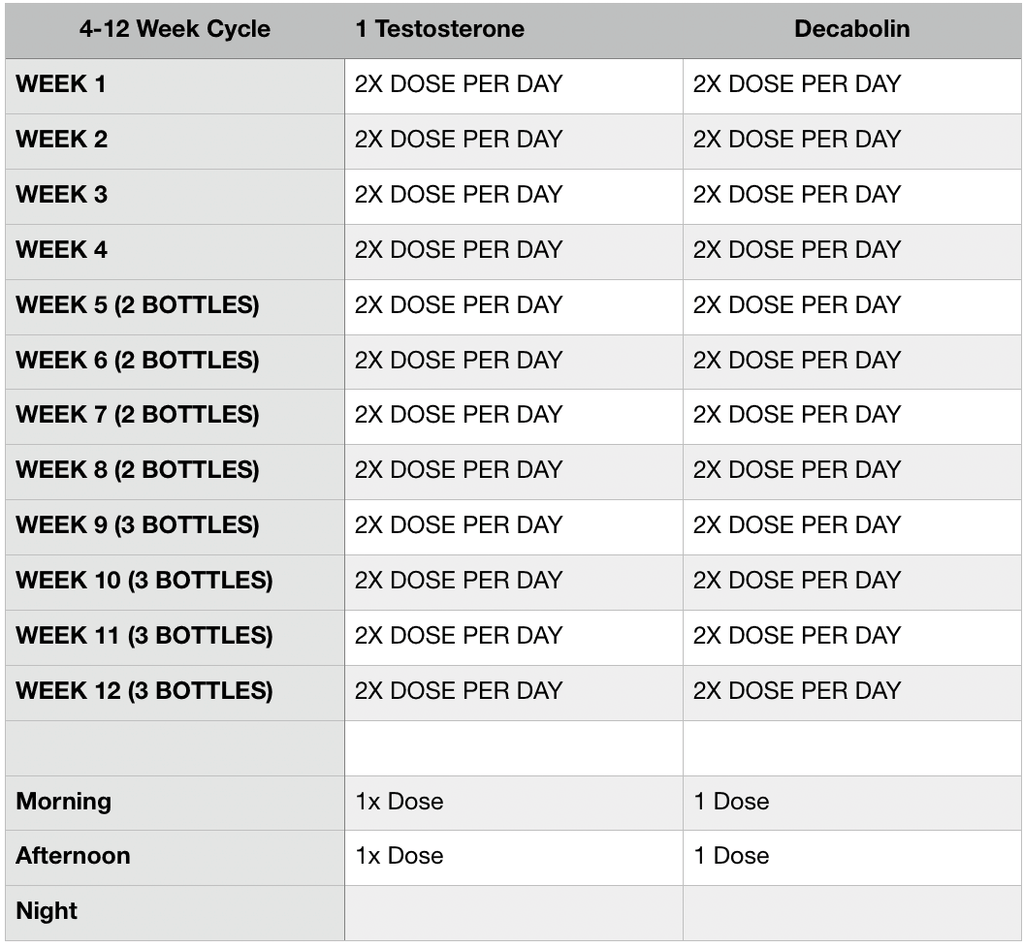 | 4-12 Week Cycle | 1 Testosterone | Decabolin |
|---|---|---|
| WEEK 1 | 2X DOSE PER DAY | 2X DOSE PER DAY |
| WEEK 2 | 2X DOSE PER DAY | 2X DOSE PER DAY |
| WEEK 3 | 2X DOSE PER DAY | 2X DOSE PER DAY |
| WEEK 4 | 2X DOSE PER DAY | 2X DOSE PER DAY |
| WEEK 5 (2 BOTTLES) | 2X DOSE PER DAY | 2X DOSE PER DAY |
| WEEK 6 (2 BOTTLES) | 2X DOSE PER DAY | 2X DOSE PER DAY |
| WEEK 7 (2 BOTTLES) | 2X DOSE PER DAY | 2X DOSE PER DAY |
| WEEK 8 (2 BOTTLES) | 2X DOSE PER DAY | 2X DOSE PER DAY |
| WEEK 9 (3 BOTTLES) | 2X DOSE PER DAY | 2X DOSE PER DAY |
| WEEK 10 (3 BOTTLES) | 2X DOSE PER DAY | 2X DOSE PER DAY |
| WEEK 11 (3 BOTTLES) | 2X DOSE PER DAY | 2X DOSE PER DAY |
| WEEK 12 (3 BOTTLES) | 2X DOSE PER DAY | 2X DOSE PER DAY |
| | | |
| Morning | 1x Dose | 1 Dose |
| Afternoon | 1x Dose | 1 Dose |
| Night | | |